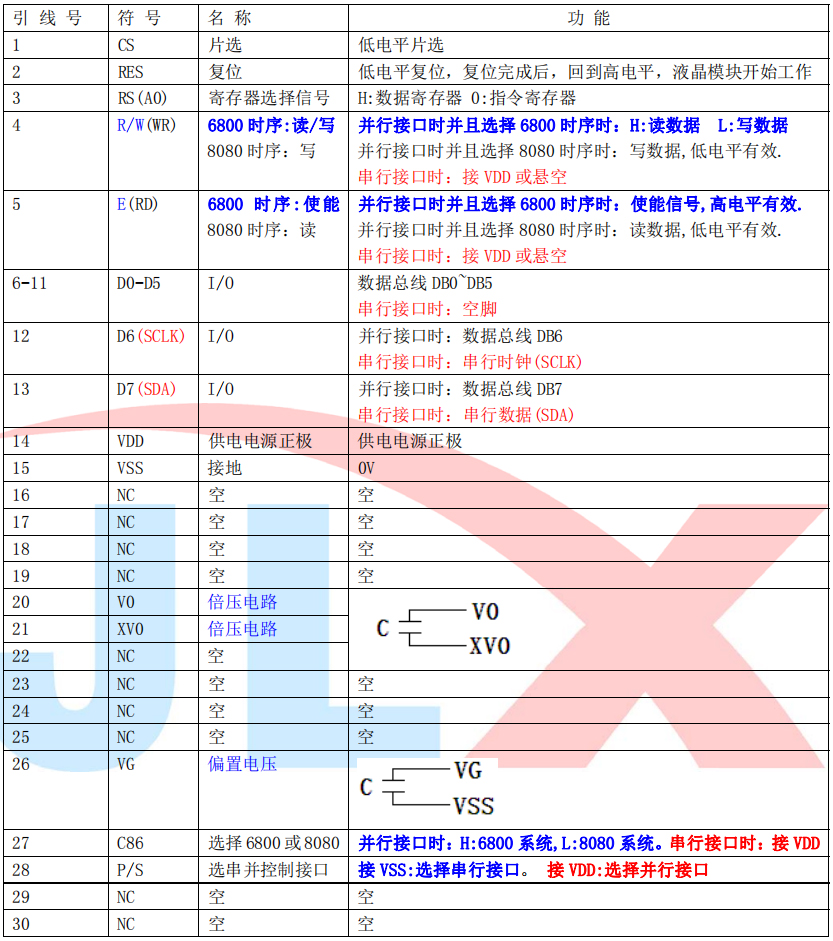 | 引线号 | 符号 | 名称 | 功能 |
|---|---|---|---|
| 1 | CS | 片选 | 低电平片选 |
| 2 | RES | 复位 | 低电平复位，复位完成后，回到高电平，液晶模块开始工作 |
| 3 | RS(A0) | 寄存器选择信号 | H:数据寄存器 0:指令寄存器 |
| 4 | R/W(WR) | 6800时序:读/写 8080时序：写 | 并行接口时并且选择6800时序时：H:读数据 L:写数据 并行接口时并且选择8080时序时：写数据,低电平有效. 串行接口时：接VDD或悬空 |
| 5 | E(RD) | 6800 时序:使能 8080时序：读 | 并行接口时并且选择6800时序时：使能信号,高电平有效. 并行接口时并且选择8080时序时：读数据,低电平有效. 串行接口时：接VDD或悬空 |
| 6-11 | D0-D5 | I/O | 数据总线DB0~DB5 串行接口时：空脚 |
| 12 | D6(SCLK) | I/O | 并行接口时：数据总线DB6 串行接口时：串行时钟(SCLK) |
| 13 | D7(SDA) | I/O | 并行接口时：数据总线DB7 串行接口时：串行数据(SDA) |
| 14 | VDD | 供电电源正极 | 供电电源正极 |
| 15 | VSS | 接地 | 0V |
| 16 | NC | 空 | 空 |
| 17 | NC | 空 | 空 |
| 18 | NC | 空 | 空 |
| 19 | NC | 空 | 空 |
| 20 | V0 | 倍压电路 | C V0 XV0 |
| 21 | XV0 | 倍压电路 | |
| 22 | NC | 空 | |
| 23 | NC | 空 | 空 |
| 24 | NC | 空 | 空 |
| 25 | NC | 空 | 空 |
| 26 | VG | 偏置电压 | C VG VSS |
| 27 | C86 | 选择6800或8080 | 并行接口时：H:6800系统,L:8080系统。串行接口时：接VDD |
| 28 | P/S | 选串并控制接口 | 接VSS:选择串行接口。 接VDD:选择并行接口 |
| 29 | NC | 空 | 空 |
| 30 | NC | 空 | 空 |

JLX